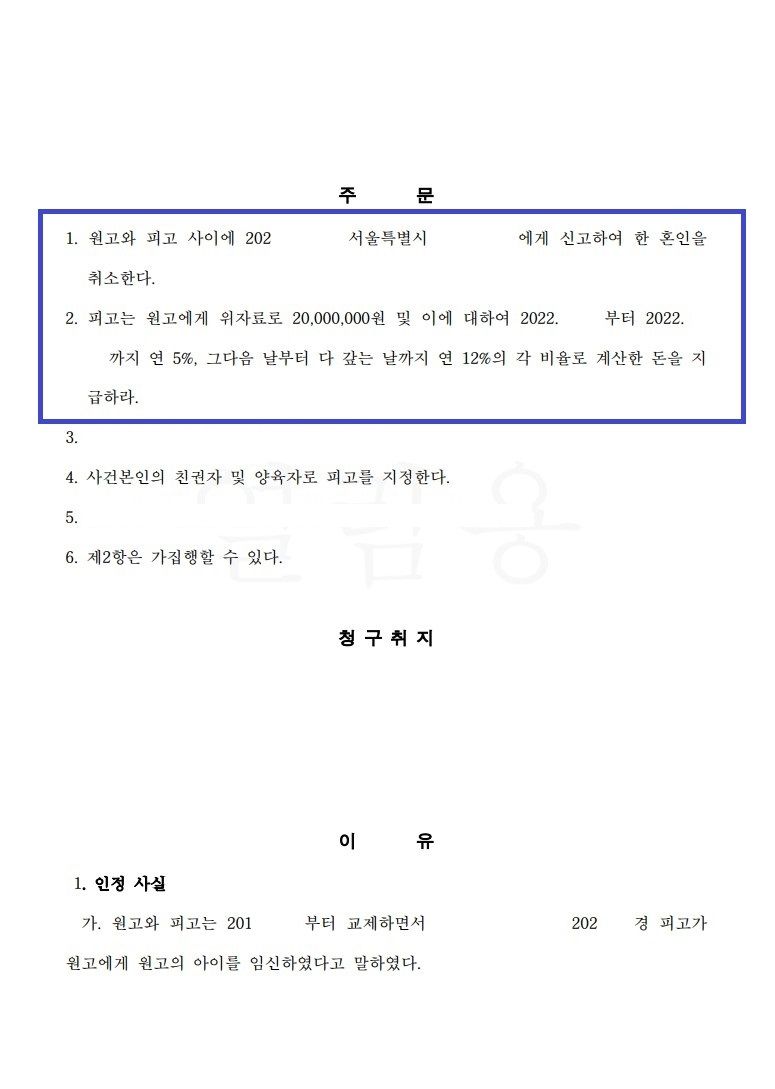 주 문

1. 원고와 피고 사이에 202 서울특별시 에게 신고하여 한 혼인을 취소한다.

2. 피고는 원고에게 위자료로 20,000,000원 및 이에 대하여 2022. 부터 2022. 까지 연 5%, 그다음 날부터 다 갚는 날까지 연 12%의 각 비율로 계산한 돈을 지급하라.

3.

4. 사건본인의 친권자 및 양육자로 피고를 지정한다.

5.

6. 제2항은 가집행할 수 있다.

청 구 취 지

이 유

1. 인정 사실

가. 원고와 피고는 201 부터 교제하면서 202 경 피고가 원고에게 원고의 아이를 임신하였다고 말하였다.